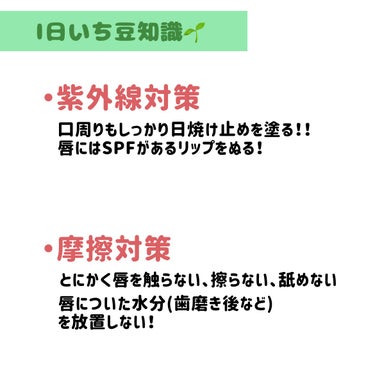 1日いち豆知識

・紫外線対策

口周りもしっかり日焼け止めを塗る!!
唇にはSPFがあるリップをぬる!

・摩擦対策

とにかく唇を触らない、擦らない、舐めない

唇についた水分(歯磨き後など)
を放置しない!